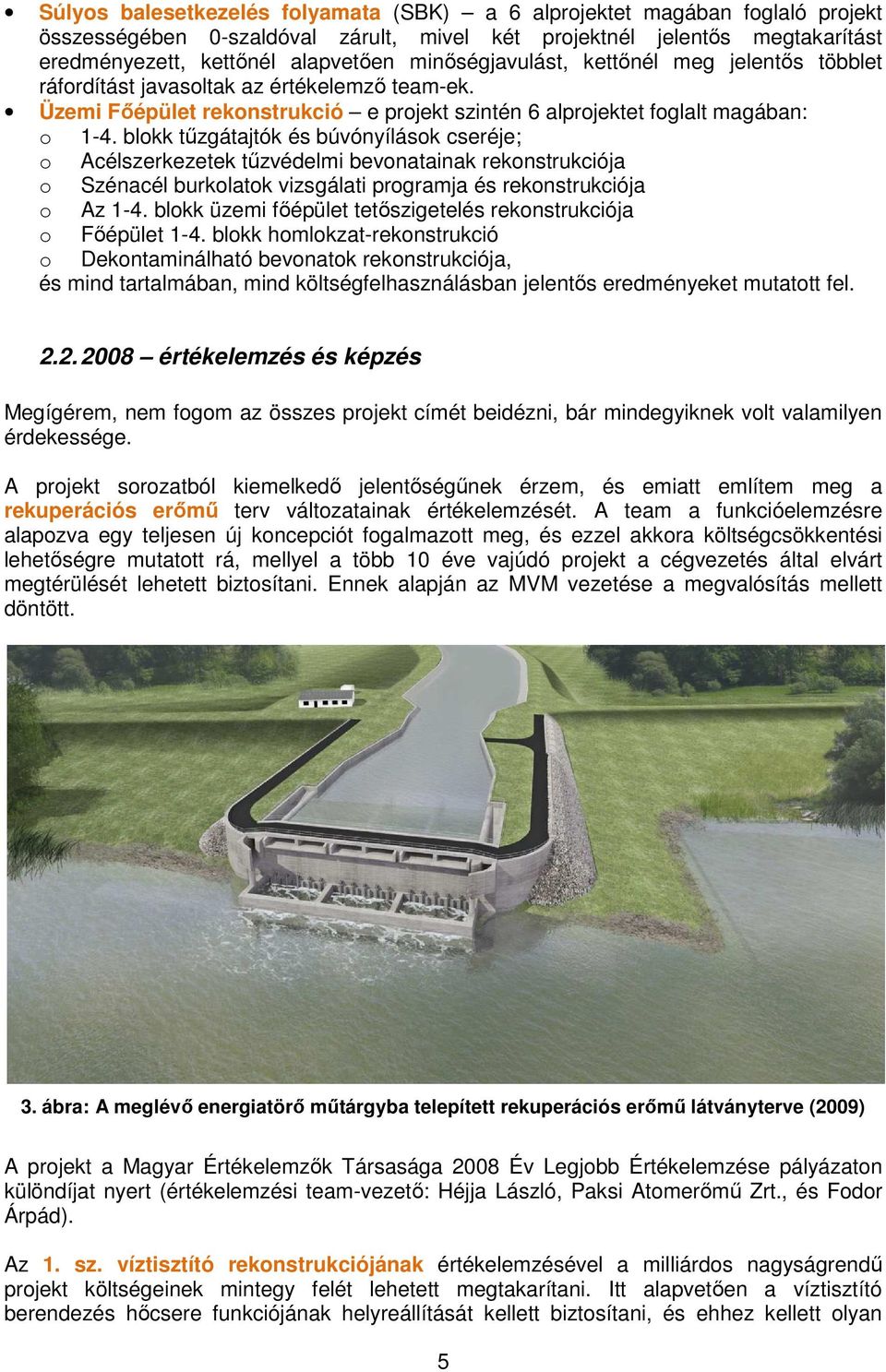 • Súlyos balesetkezelés folyamata (SBK) – a 6 alprojektet magában foglaló projekt összességében 0-szaldóval zárult, mivel két projektnél jelentős megtakarítást eredményezett, kettőnél alapvetően minőségjavulást, kettőnél meg jelentős többlet ráfordítást javasoltak az értékelemző team-ek.
• Üzemi Főépület rekonstrukció – e projekt szintén 6 alprojektet foglalt magában:
o 1-4. blokk tűzgátajtók és búvónyílások cseréje;
o Acélszerkezetek tűzvédelmi bevonatainak rekonstrukciója
o Szénacél burkolatok vizsgálati programja és rekonstrukciója
o Az 1-4. blokk üzemi főépület tetőszigetelés rekonstrukciója
o Főépület 1-4. blokk homlokzat-rekonstrukció
o Dekontaminálható bevonatok rekonstrukciója,
és mind tartalmában, mind költségfelhasználásban jelentős eredményeket mutatott fel.

2.2. 2008 – értékelemzés és képzés

Megígérem, nem fogom az összes projekt címét beidézni, bár mindegyiknek volt valamilyen érdekessége.

A projekt sorozatból kiemelkedő jelentőségűnek érzem, és emiatt említem meg a rekuperációs erőmű terv változatainak értékelemzését. A team a funkcióelemzésre alapozva egy teljesen új koncepciót fogalmazott meg, és ezzel akkora költségcsökkentési lehetőségre mutatott rá, mellyel a több 10 éve vajúdó projekt a cégvezetés által elvárt megtérülését lehetett biztosítani. Ennek alapján az MVM vezetése a megvalósítás mellett döntött.

3. ábra: A meglévő energiatörő műtárgyba telepített rekuperációs erőmű látványterve (2009)

A projekt a Magyar Értékelemzők Társasága 2008 Év Legjobb Értékelemzése pályázaton különdíjat nyert (értékelemzési team-vezető: Héjja László, Paksi Atomerőmű Zrt., és Fodor Árpád).

Az 1. sz. víztisztító rekonstrukciójának értékelemzésével a milliárdos nagyságrendű projekt költségeinek mintegy felét lehetett megtakarítani. Itt alapvetően a víztisztító berendezés hőcsere funkciójának helyreállítását kellett biztosítani, és ehhez kellett olyan

5